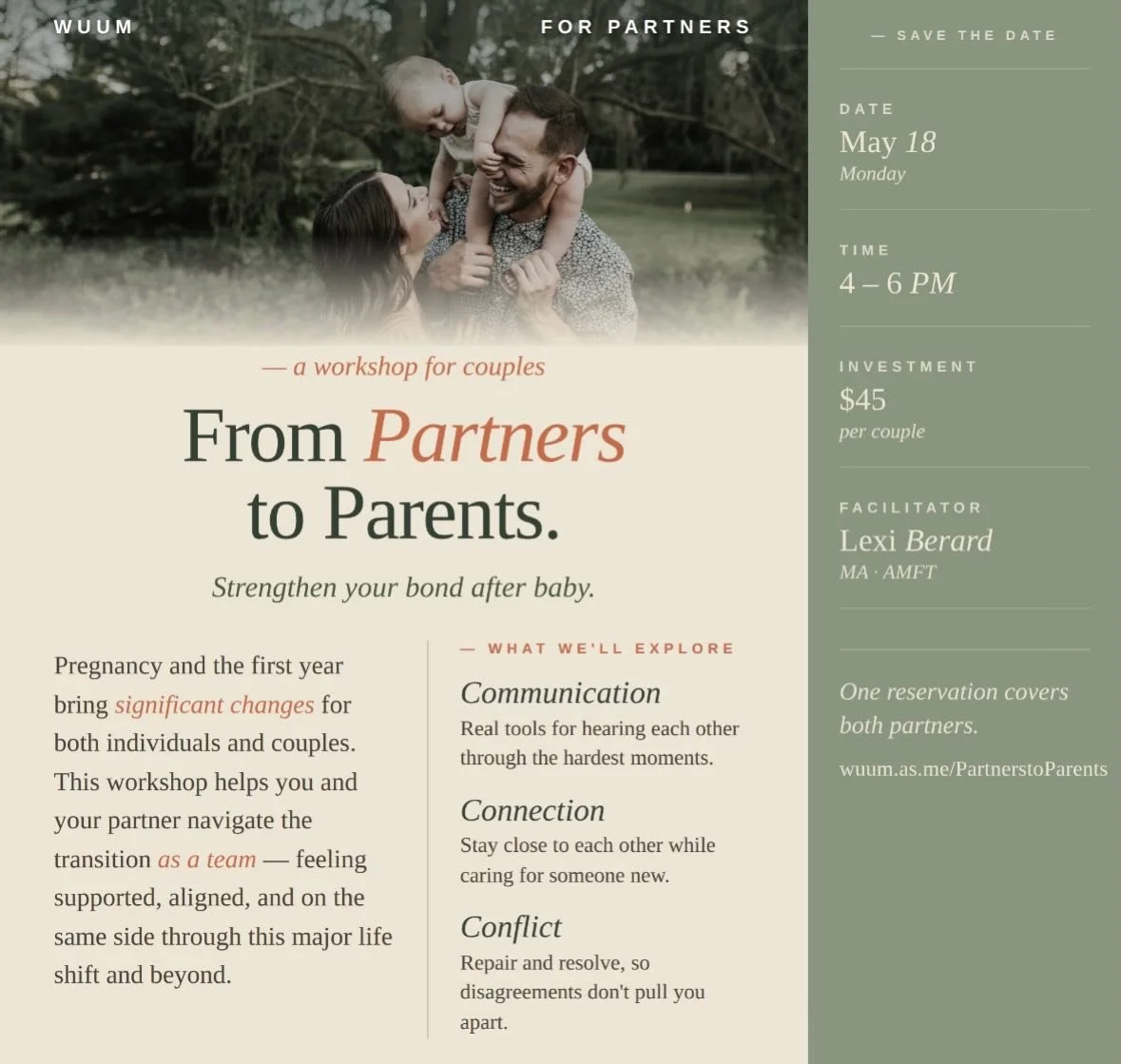 WUUM

FOR PARTNERS

— a workshop for couples

From Partners to Parents.

Strengthen your bond after baby.

Pregnancy and the first year bring significant changes for both individuals and couples. This workshop helps you and your partner navigate the transition as a team — feeling supported, aligned, and on the same side through this major life shift and beyond.

— WHAT WE'LL EXPLORE

Communication
Real tools for hearing each other through the hardest moments.

Connection
Stay close to each other while caring for someone new.

Conflict
Repair and resolve, so disagreements don't pull you apart.

— SAVE THE DATE

DATE
May 18
Monday

TIME
4 – 6 PM

INVESTMENT
$45
per couple

FACILITATOR
Lexi Berard
MA · AMFT

One reservation covers both partners.

wuum.as.me/PartnerstoParents